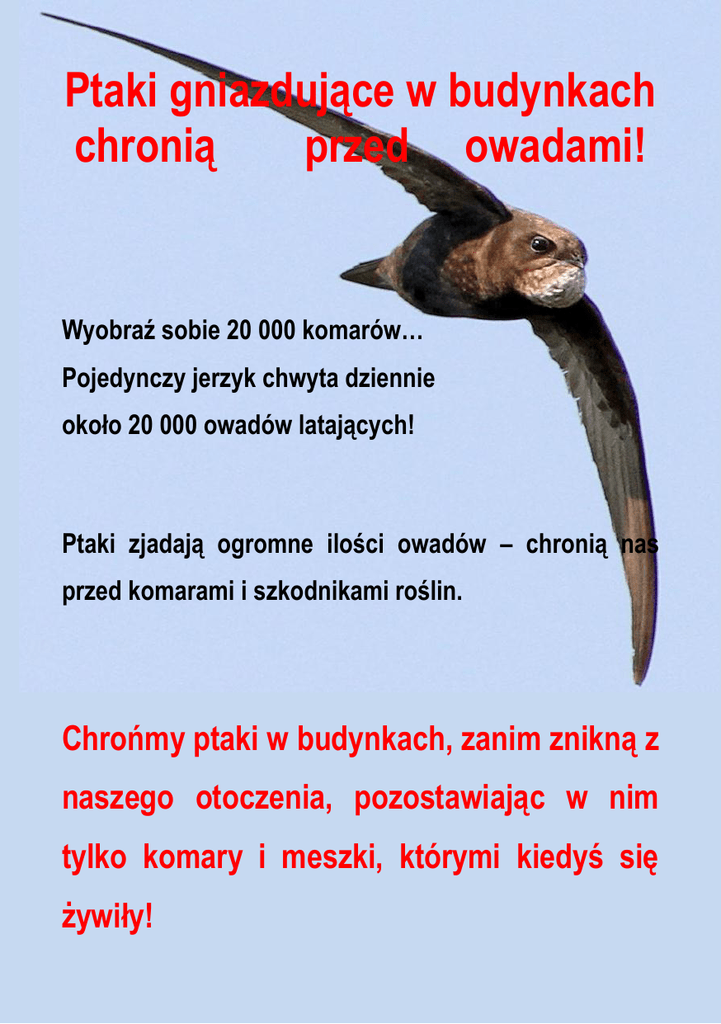 Ptaki gniazdujące w budynkach chronią przed owadami!

Wyobraź sobie 20 000 komarów…
Pojedynczy jerzyk chwyta dziennie około 20 000 owadów latających!

Ptaki zjadają ogromne ilości owadów – chronią nas przed komarami i szkodnikami roślin.

Chrońmy ptaki w budynkach, zanim znikną z naszego otoczenia, pozostawiając w nim tylko komary i meszki, którymi kiedyś się żywiły!